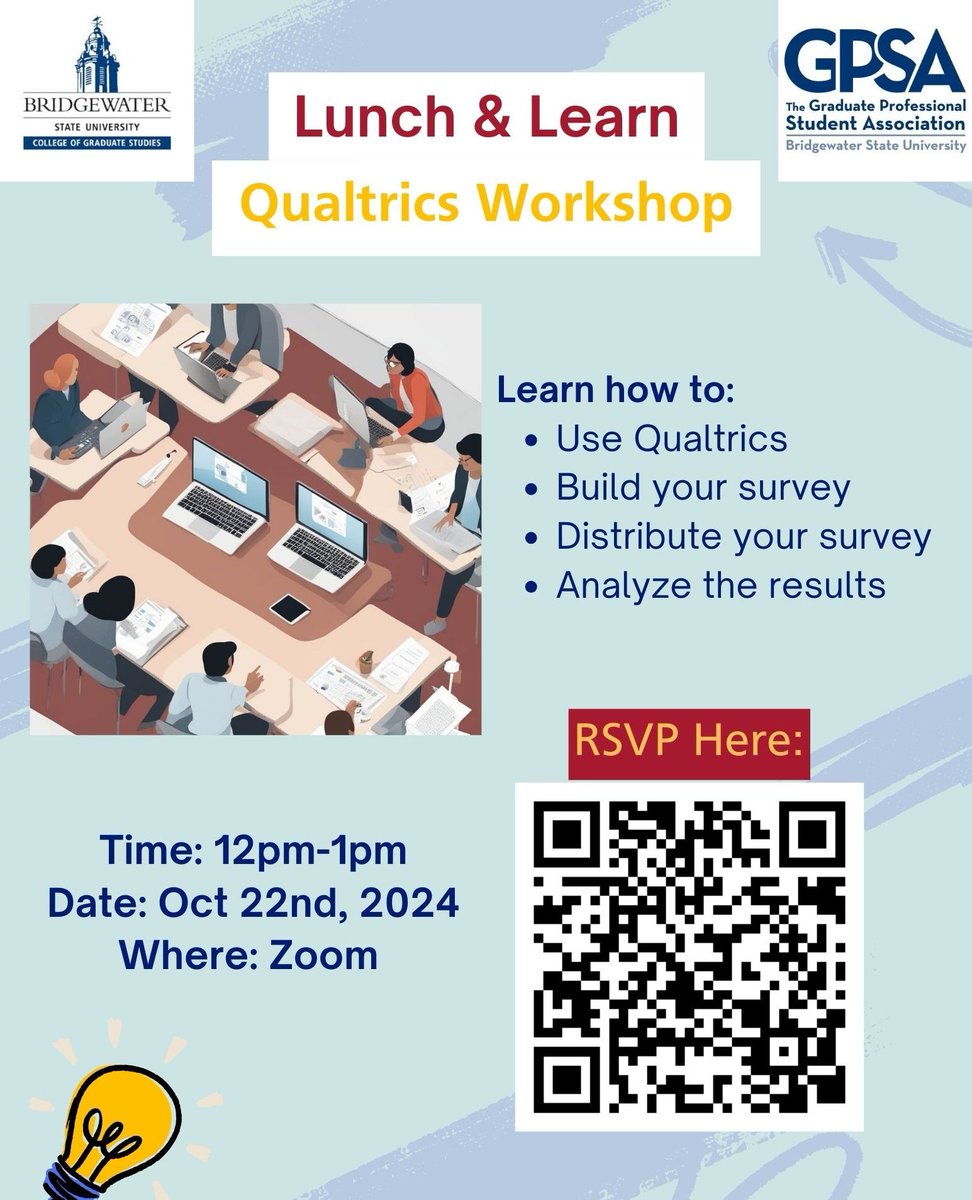 BRIDGEWATER
STATE UNIVERSITY
COLLEGE OF GRADUATE STUDIES

Lunch & Learn

Qualtrics Workshop

GPSA
The Graduate Professional Student Association
Bridgewater State University

Learn how to:
- Use Qualtrics
- Build your survey
- Distribute your survey
- Analyze the results

RSVP Here:

Time: 12pm-1pm
Date: Oct 22nd, 2024
Where: Zoom